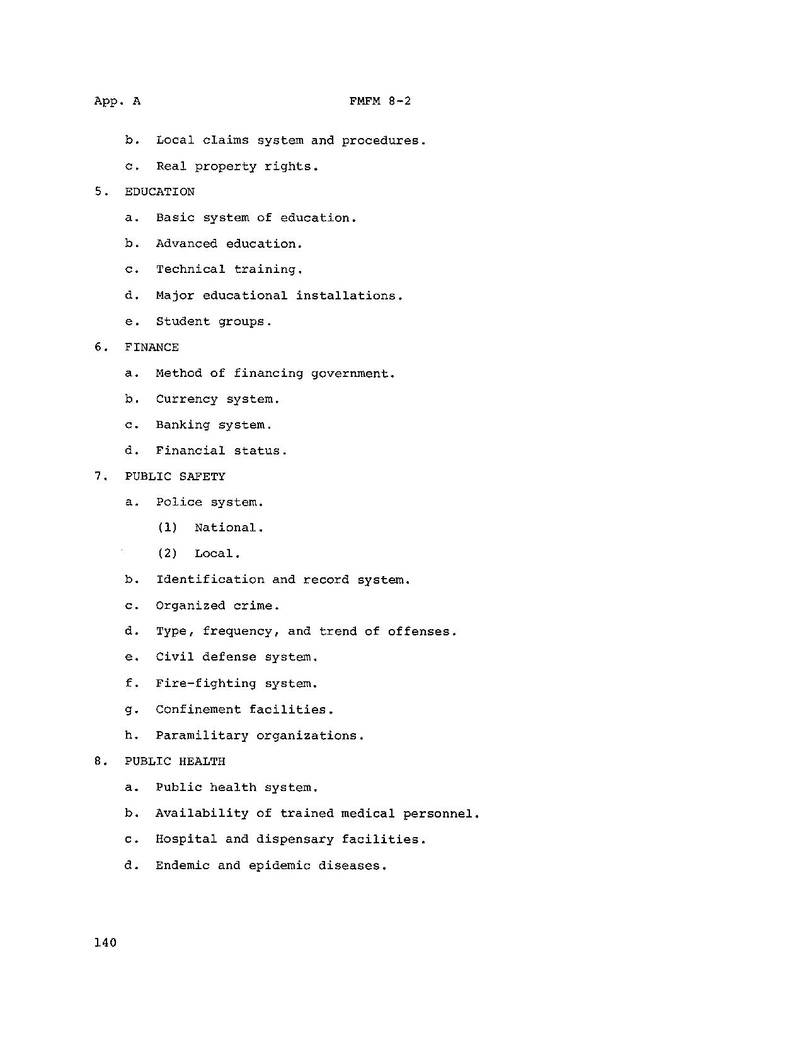 App. A FMFM 8-2

b. Local claims system and procedures.

c. Real property rights.

5. EDUCATION

a. Basic system of education.

b. Advanced education.

c. Technical training.

d. Major educational installations.

e. Student groups.

6. FINANCE

a. Method of financing government.

b. Currency system.

c. Banking system.

d. Financial status.

7. PUBLIC SAFETY

a. Police system.

(1) National.

(2) Local.

b. Identification and record system.

c. Organized crime.

d. Type, frequency, and trend of offenses.

e. Civil defense system.

f. Fire-fighting system.

g. Confinement facilities.

h. Paramilitary organizations.

8. PUBLIC HEALTH

a. Public health system.

b. Availability of trained medical personnel.

c. Hospital and dispensary facilities.

d. Endemic and epidemic diseases.

140